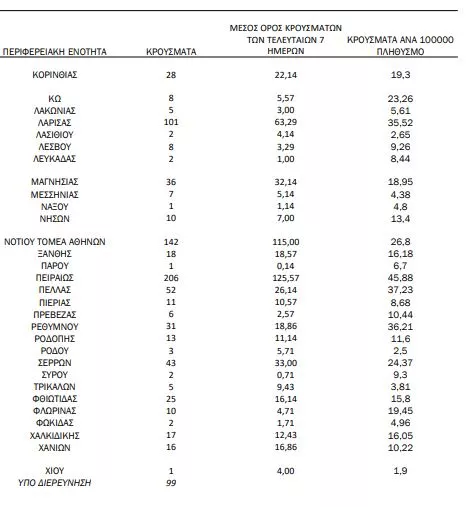 | ΠΕΡΙΦΕΡΕΙΑΚΗ ΕΝΟΤΗΤΑ | ΚΡΟΥΣΜΑΤΑ | ΜΕΣΟΣ ΟΡΟΣ ΚΡΟΥΣΜΑΤΩΝ ΤΩΝ ΤΕΛΕΥΤΑΙΩΝ 7 ΗΜΕΡΩΝ | ΚΡΟΥΣΜΑΤΑ ΑΝΑ 100000 ΠΛΗΘΥΣΜΟ |
|---|---|---|---|
| ΚΟΡΙΝΘΙΑΣ | 28 | 22,14 | 19,3 |
| ΚΩ | 8 | 5,57 | 23,26 |
| ΛΑΚΩΝΙΑΣ | 5 | 3,00 | 5,61 |
| ΛΑΡΙΣΑΣ | 101 | 63,29 | 35,52 |
| ΛΑΣΙΘΙΟΥ | 2 | 4,14 | 2,65 |
| ΛΕΣΒΟΥ | 8 | 3,29 | 9,26 |
| ΛΕΥΚΑΔΑΣ | 2 | 1,00 | 8,44 |
| ΜΑΓΝΗΣΙΑΣ | 36 | 32,14 | 18,95 |
| ΜΕΣΣΗΝΙΑΣ | 7 | 5,14 | 4,38 |
| ΝΑΞΟΥ | 1 | 1,14 | 4,8 |
| ΝΗΣΩΝ | 10 | 7,00 | 13,4 |
| ΝΟΤΙΟΥ ΤΟΜΕΑ ΑΘΗΝΩΝ | 142 | 115,00 | 26,8 |
| ΞΑΝΘΗΣ | 18 | 18,57 | 16,18 |
| ΠΑΡΟΥ | 1 | 0,14 | 6,7 |
| ΠΕΙΡΑΙΩΣ | 206 | 125,57 | 45,88 |
| ΠΕΛΛΑΣ | 52 | 26,14 | 37,23 |
| ΠΙΕΡΙΑΣ | 11 | 10,57 | 8,68 |
| ΠΡΕΒΕΖΑΣ | 6 | 2,57 | 10,44 |
| ΡΕΘΥΜΝΟΥ | 31 | 18,86 | 36,21 |
| ΡΟΔΟΠΗΣ | 13 | 11,14 | 11,6 |
| ΡΟΔΟΥ | 3 | 5,71 | 2,5 |
| ΣΕΡΡΩΝ | 43 | 33,00 | 24,37 |
| ΣΥΡΟΥ | 2 | 0,71 | 9,3 |
| ΤΡΙΚΑΛΩΝ | 5 | 9,43 | 3,81 |
| ΦΘΙΩΤΙΔΑΣ | 25 | 16,14 | 15,8 |
| ΦΛΩΡΙΝΑΣ | 10 | 4,71 | 19,45 |
| ΦΩΚΙΔΑΣ | 2 | 1,71 | 4,96 |
| ΧΑΛΚΙΔΙΚΗΣ | 17 | 12,43 | 16,05 |
| ΧΑΝΙΩΝ | 16 | 16,86 | 10,22 |
| ΧΙΟΥ | 1 | 4,00 | 1,9 |
| ΥΠΟ ΔΙΕΡΕΥΝΗΣΗ | 99 | | |